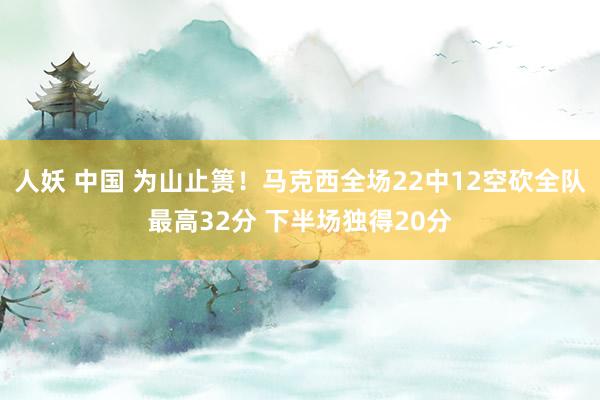 人妖 中国 为山止篑！马克西全场22中12空砍全队最高32分 下半场独得20分